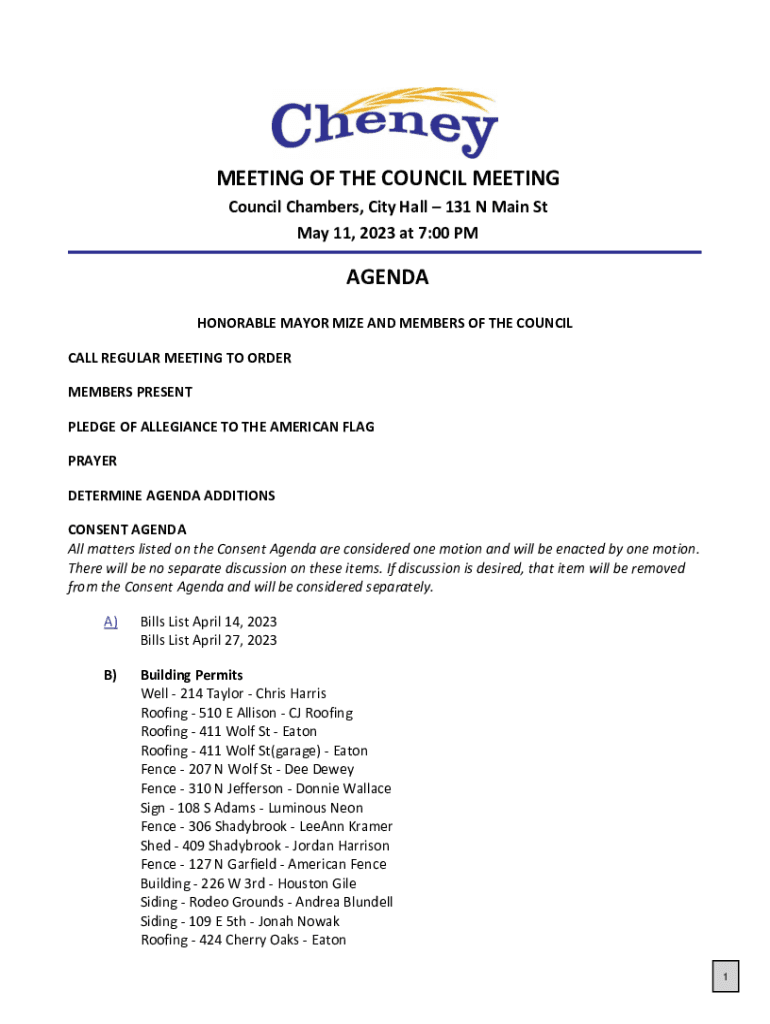 Cheney

MEETING OF THE COUNCIL MEETING
Council Chambers, City Hall – 131 N Main St
May 11, 2023 at 7:00 PM

AGENDA

HONORABLE MAYOR MIZE AND MEMBERS OF THE COUNCIL

CALL REGULAR MEETING TO ORDER

MEMBERS PRESENT

PLEDGE OF ALLEGIANCE TO THE AMERICAN FLAG

PRAYER

DETERMINE AGENDA ADDITIONS

CONSENT AGENDA
All matters listed on the Consent Agenda are considered one motion and will be enacted by one motion. There will be no separate discussion on these items. If discussion is desired, that item will be removed from the Consent Agenda and will be considered separately.

A) Bills List April 14, 2023
Bills List April 27, 2023

B) Building Permits
Well - 214 Taylor - Chris Harris
Roofing - 510 E Allison - CJ Roofing
Roofing - 411 Wolf St - Eaton
Roofing - 411 Wolf St(garage) - Eaton
Fence - 207 N Wolf St - Dee Dewey
Fence - 310 N Jefferson - Donnie Wallace
Sign - 108 S Adams - Luminous Neon
Fence - 306 Shadybrook - LeeAnn Kramer
Shed - 409 Shadybrook - Jordan Harrison
Fence - 127 N Garfield - American Fence
Building - 226 W 3rd - Houston Gile
Siding - Rodeo Grounds - Andrea Blundell
Siding - 109 E 5th - Jonah Nowak
Roofing - 424 Cherry Oaks - Eaton

1